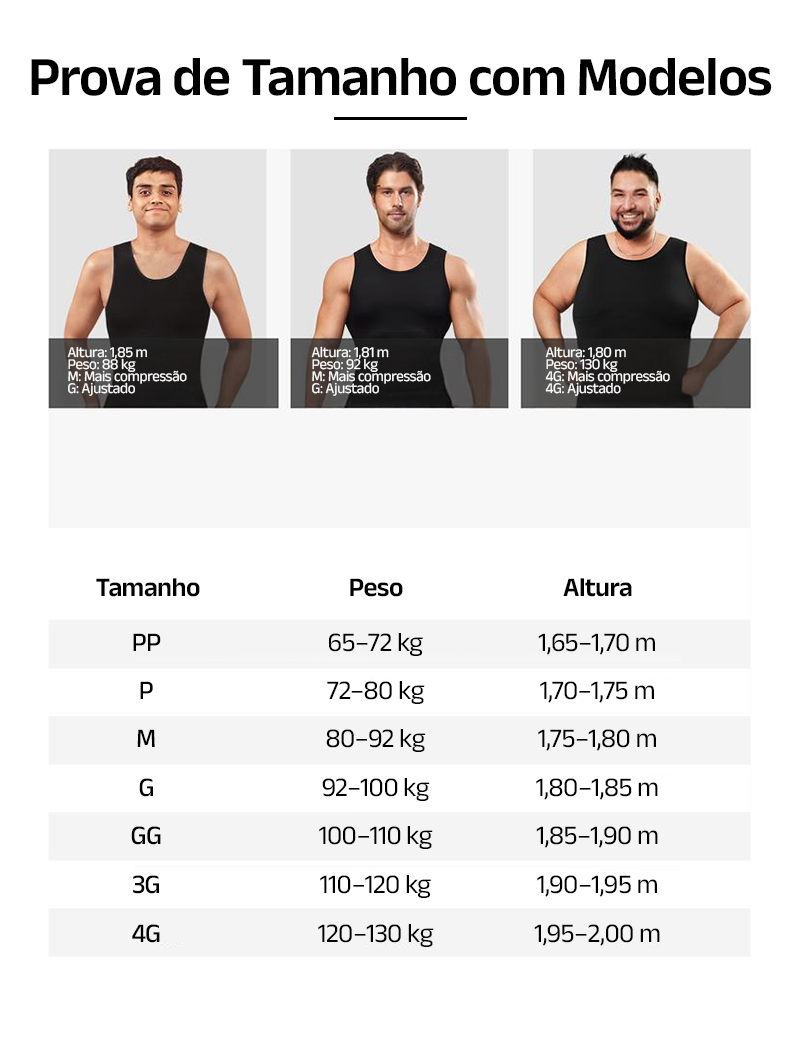 Prova de Tamanho com Modelos

Altura: 1,85 m
Peso: 88 kg
M: Mais compressão
G: Ajustado

Altura: 1,81 m
Peso: 92 kg
M: Mais compressão
G: Ajustado

Altura: 1,80 m
Peso: 130 kg
4G: Mais compressão
4G: Ajustado

| Tamanho | Peso | Altura |
|---|---|---|
| PP | 65–72 kg | 1,65–1,70 m |
| P | 72–80 kg | 1,70–1,75 m |
| M | 80–92 kg | 1,75–1,80 m |
| G | 92–100 kg | 1,80–1,85 m |
| GG | 100–110 kg | 1,85–1,90 m |
| 3G | 110–120 kg | 1,90–1,95 m |
| 4G | 120–130 kg | 1,95–2,00 m |